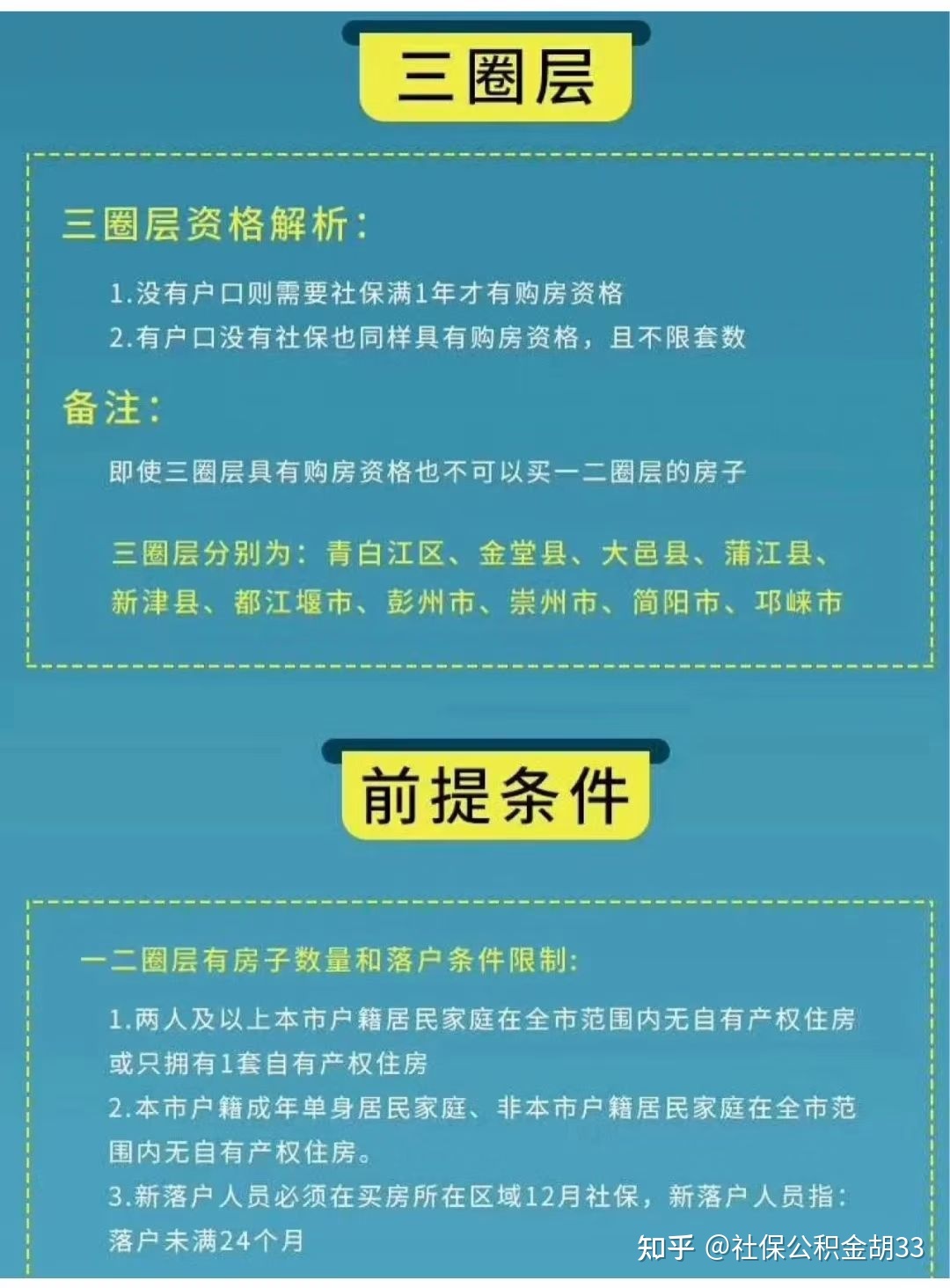 三圈层

三圈层资格解析：

1.没有户口则需要社保满1年才有购房资格
2.有户口没有社保也同样具有购房资格，且不限套数

备注：

即使三圈层具有购房资格也不可以买一二圈层的房子

三圈层分别为：青白江区、金堂县、大邑县、蒲江县、新津县、都江堰市、彭州市、崇州市、简阳市、邛崃市

前提条件

一二圈层有房子数量和落户条件限制：

1.两人及以上本市户籍居民家庭在全市范围内无自有产权住房或只拥有1套自有产权住房
2.本市户籍成年单身居民家庭、非本市户籍居民家庭在全市范围内无自有产权住房。
3.新落户人员必须在买房所在区域12月社保，新落户人员指：落户未满24个月

知乎 @社保公积金胡33